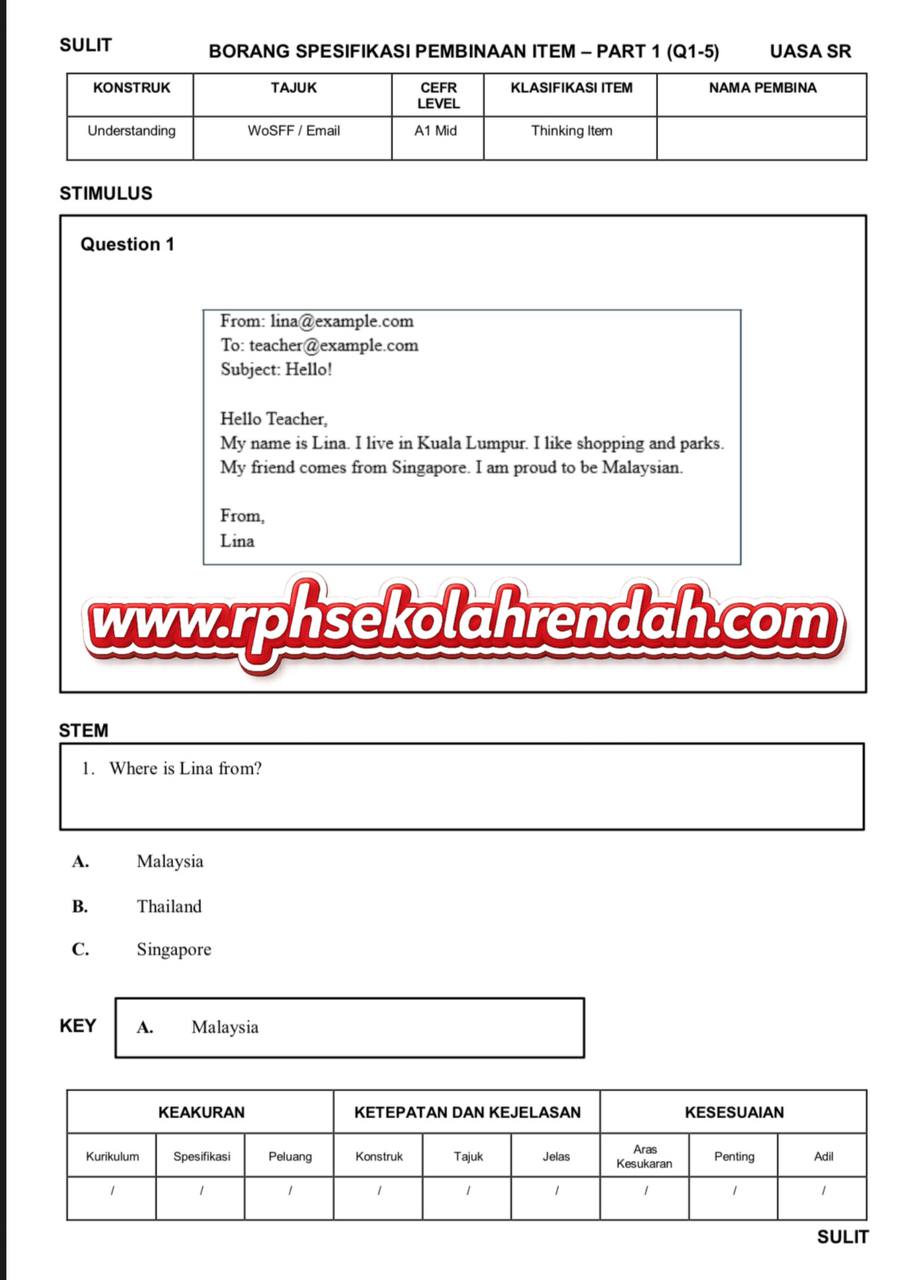 SULIT BORANG SPESIFIKASI PEMBINAAN ITEM – PART 1 (Q1-5) UASA SR

| KONSTRUK | TAJUK | CEFR LEVEL | KLASIFIKASI ITEM | NAMA PEMBINA |
|---|---|---|---|---|
| Understanding | WoSFF / Email | A1 Mid | Thinking Item | |

STIMULUS

Question 1

From: lina@example.com
To: teacher@example.com
Subject: Hello!

Hello Teacher,
My name is Lina. I live in Kuala Lumpur. I like shopping and parks. My friend comes from Singapore. I am proud to be Malaysian.

From,
Lina

www.rphsekolahrendah.com

STEM

1. Where is Lina from?

A. Malaysia

B. Thailand

C. Singapore

KEY A. Malaysia

| KEAKURAN | | | KETEPATAN DAN KEJELASAN | | | KESESUAIAN | | |
|---|---|---|---|---|---|---|---|---|
| Kurikulum | Spesifikasi | Peluang | Konstruk | Tajuk | Jelas | Aras Kesukaran | Penting | Adil |
| / | / | / | / | / | / | / | / | / |

SULIT